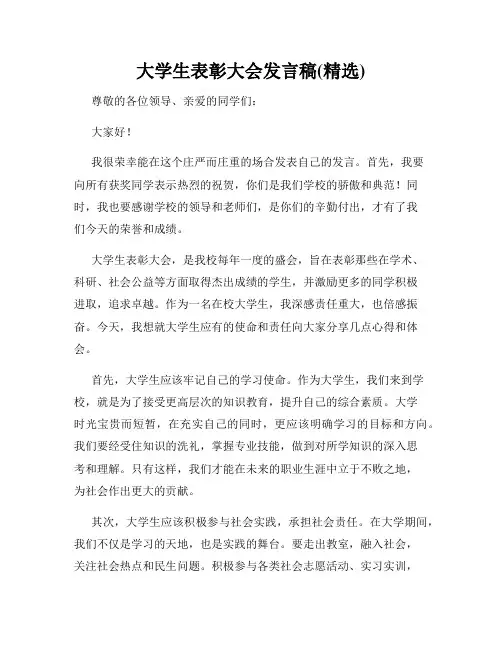 大学生表彰大会发言稿(精选)

尊敬的各位领导、亲爱的同学们：

大家好！

我很荣幸能在这个庄严而庄重的场合发表自己的发言。首先，我要向所有获奖同学表示热烈的祝贺，你们是我们学校的骄傲和典范！同时，我也要感谢学校的领导和老师们，是你们的辛勤付出，才有了我们今天的荣誉和成绩。

大学生表彰大会，是我校每年一度的盛会，旨在表彰那些在学术、科研、社会公益等方面取得杰出成绩的学生，并激励更多的同学积极进取，追求卓越。作为一名在校大学生，我深感责任重大，也倍感振奋。今天，我想就大学生应有的使命和责任向大家分享几点心得和体会。

首先，大学生应该牢记自己的学习使命。作为大学生，我们来到学校，就是为了接受更高层次的知识教育，提升自己的综合素质。大学时光宝贵而短暂，在充实自己的同时，更应该明确学习的目标和方向。我们要经受住知识的洗礼，掌握专业技能，做到对所学知识的深入思考和理解。只有这样，我们才能在未来的职业生涯中立于不败之地，为社会作出更大的贡献。

其次，大学生应该积极参与社会实践，承担社会责任。在大学期间，我们不仅是学习的天地，也是实践的舞台。要走出教室，融入社会，关注社会热点和民生问题。积极参与各类社会志愿活动、实习实训，